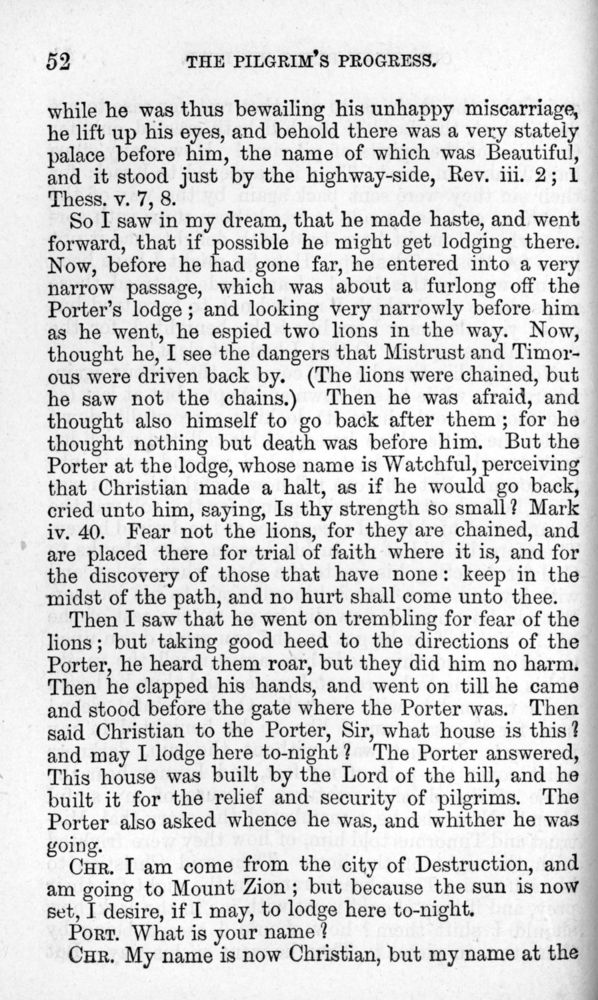 52 THE PILGRIM'S PROGRESS.

while he was thus bewailing his unhappy miscarriage, he lift up his eyes, and behold there was a very stately palace before him, the name of which was Beautiful, and it stood just by the highway-side, Rev. iii. 2; 1 Thess. v. 7, 8.

So I saw in my dream, that he made haste, and went forward, that if possible he might get lodging there. Now, before he had gone far, he entered into a very narrow passage, which was about a furlong off the Porter's lodge; and looking very narrowly before him as he went, he espied two lions in the way. Now, thought he, I see the dangers that Mistrust and Timorous were driven back by. (The lions were chained, but he saw not the chains.) Then he was afraid, and thought also himself to go back after them; for he thought nothing but death was before him. But the Porter at the lodge, whose name is Watchful, perceiving that Christian made a halt, as if he would go back, cried unto him, saying, Is thy strength so small? Mark iv. 40. Fear not the lions, for they are chained, and are placed there for trial of faith where it is, and for the discovery of those that have none: keep in the midst of the path, and no hurt shall come unto thee.

Then I saw that he went on trembling for fear of the lions; but taking good heed to the directions of the Porter, he heard them roar, but they did him no harm. Then he clapped his hands, and went on till he came and stood before the gate where the Porter was. Then said Christian to the Porter, Sir, what house is this? and may I lodge here to-night? The Porter answered, This house was built by the Lord of the hill, and he built it for the relief and security of pilgrims. The Porter also asked whence he was, and whither he was going.

CHR. I am come from the city of Destruction, and am going to Mount Zion; but because the sun is now set, I desire, if I may, to lodge here to-night.

PORT. What is your name?

CHR. My name is now Christian, but my name at the